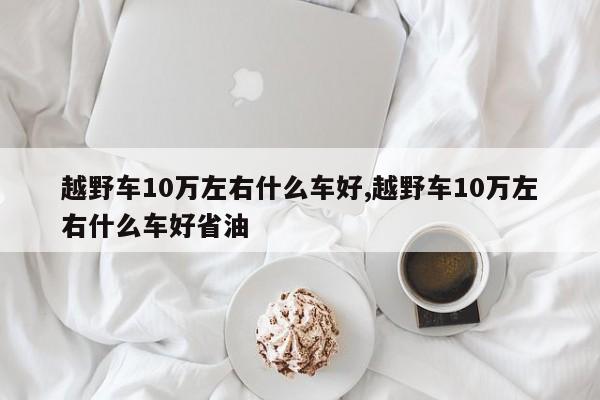 越野车10万左右什么车好,越野车10万左右什么车好省油